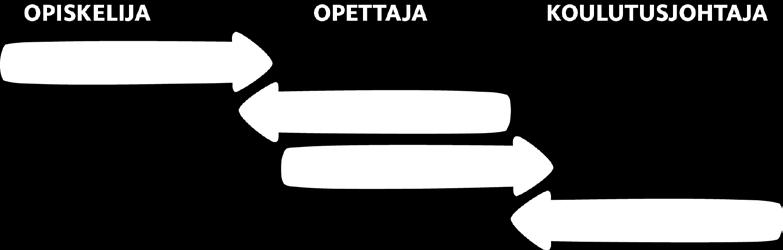 OPISKELIJA OPETTAJA KOULUTUSJOHTAJA